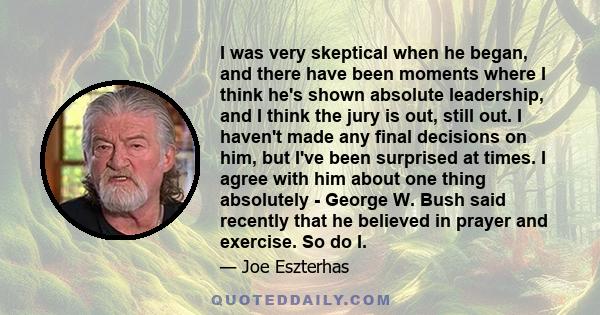 I was very skeptical when he began, and there have been moments where I think he's shown absolute leadership, and I think the jury is out, still out. I haven't made any final decisions on him, but I've been surprised at times. I agree with him about one thing absolutely - George W. Bush said recently that he believed in prayer and exercise. So do I.

— Joe Eszterhas

QUOTEDDAILY.COM